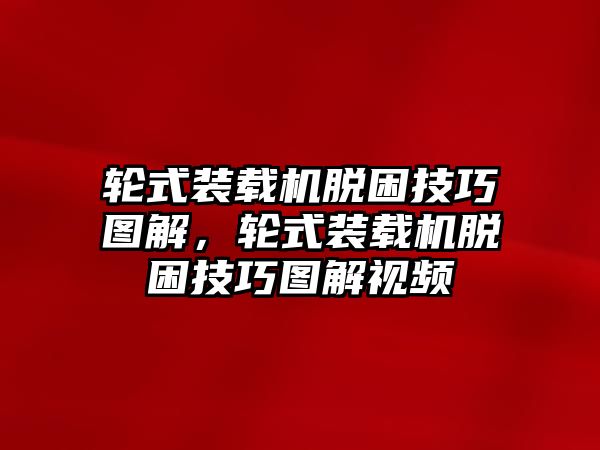 轮式装载机脱困技巧图解，轮式装载机脱困技巧图解视频